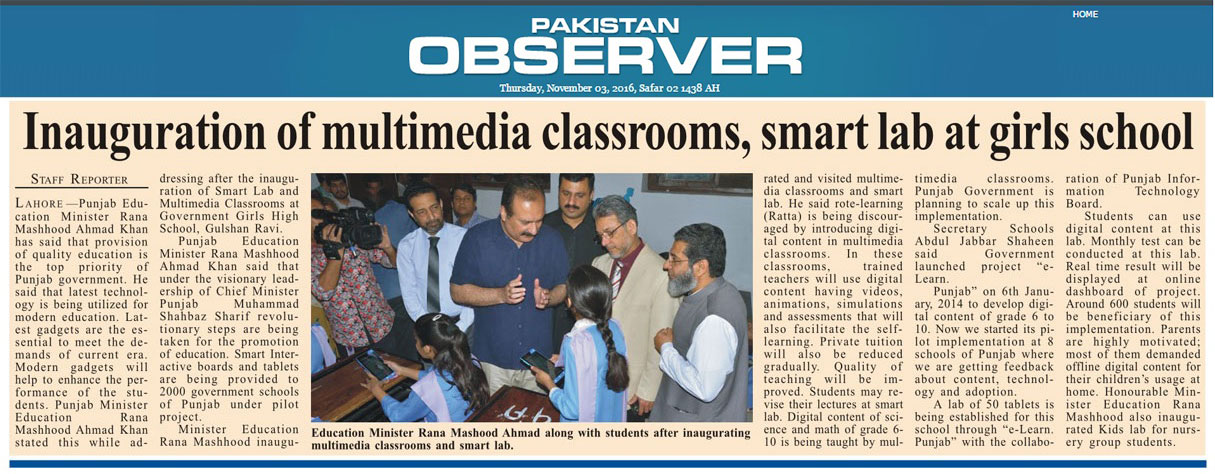 HOME

PAKISTAN
OBSERVER

Thursday, November 03, 2016, Safar 02 1438 AH

Inauguration of multimedia classrooms, smart lab at girls school

STAFF REPORTER

LAHORE—Punjab Education Minister Rana Mashhood Ahmad Khan has said that provision of quality education is the top priority of Punjab government. He said that latest technology is being utilized for modern education. Latest gadgets are the essential to meet the demands of current era. Modern gadgets will help to enhance the performance of the students. Punjab Minister Education Rana Mashhood Ahmad Khan stated this while addressing after the inauguration of Smart Lab and Multimedia Classrooms at Government Girls High School, Gulshan Ravi.

Punjab Education Minister Rana Mashhood Ahmad Khan said that under the visionary leadership of Chief Minister Punjab Muhammad Shahbaz Sharif revolutionary steps are being taken for the promotion of education. Smart Interactive boards and tablets are being provided to 2000 government schools of Punjab under pilot project.

Minister Education Rana Mashhood inaugurated and visited multimedia classrooms and smart lab. He said rote-learning (Ratta) is being discouraged by introducing digital content in multimedia classrooms. In these classrooms, trained teachers will use digital content having videos, animations, simulations and assessments that will also facilitate the self-learning. Private tuition will also be reduced gradually. Quality of teaching will be improved. Students may revise their lectures at smart lab. Digital content of science and math of grade 6-10 is being taught by multimedia classrooms. Punjab Government is planning to scale up this implementation.

Secretary Schools Abdul Jabbar Shaheen said Government launched project "e-Learn. Punjab" on 6th January, 2014 to develop digital content of grade 6 to 10. Now we started its pilot implementation at 8 schools of Punjab where we are getting feedback about content, technology and adoption.

A lab of 50 tablets is being established for this school through "e-Learn. Punjab" with the collaboration of Punjab Information Technology Board.

Students can use digital content at this lab. Monthly test can be conducted at this lab. Real time result will be displayed at online dashboard of project. Around 600 students will be beneficiary of this implementation. Parents are highly motivated; most of them demanded offline digital content for their children's usage at home. Honourable Minister Education Rana Mashhood also inaugurated Kids lab for nursery group students.

Education Minister Rana Mashood Ahmad along with students after inaugurating multimedia classrooms and smart lab.